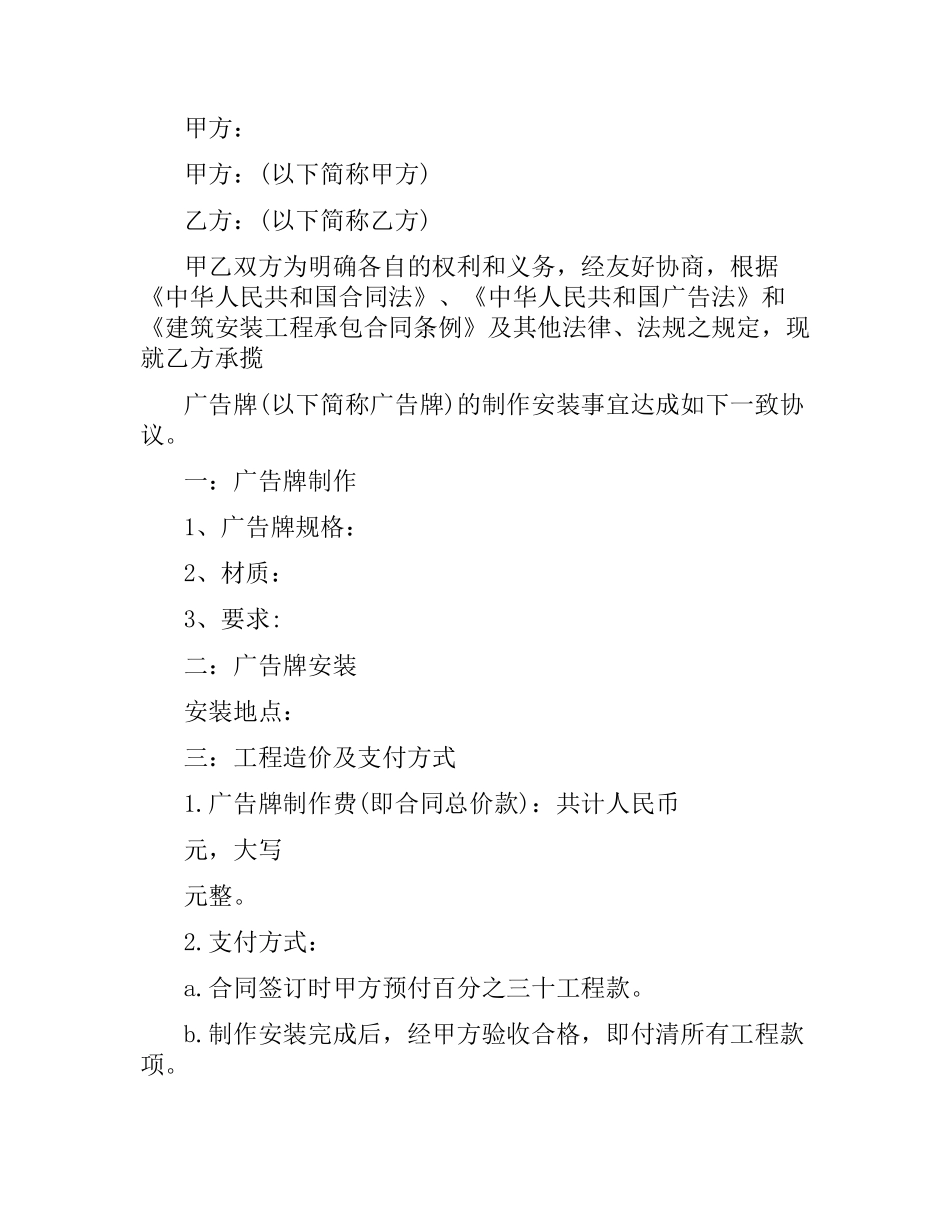 甲方：

甲方：(以下简称甲方)

乙方：(以下简称乙方)

甲乙双方为明确各自的权利和义务，经友好协商，根据《中华人民共和国合同法》、《中华人民共和国广告法》和《建筑安装工程承包合同条例》及其他法律、法规之规定，现就乙方承揽

广告牌(以下简称广告牌)的制作安装事宜达成如下一致协议。

一：广告牌制作

1、广告牌规格：

2、材质：

3、要求:

二：广告牌安装

安装地点：

三：工程造价及支付方式

1.广告牌制作费(即合同总价款)：共计人民币

元，大写

元整。

2.支付方式：

a.合同签订时甲方预付百分之三十工程款。

b.制作安装完成后，经甲方验收合格，即付清所有工程款项。